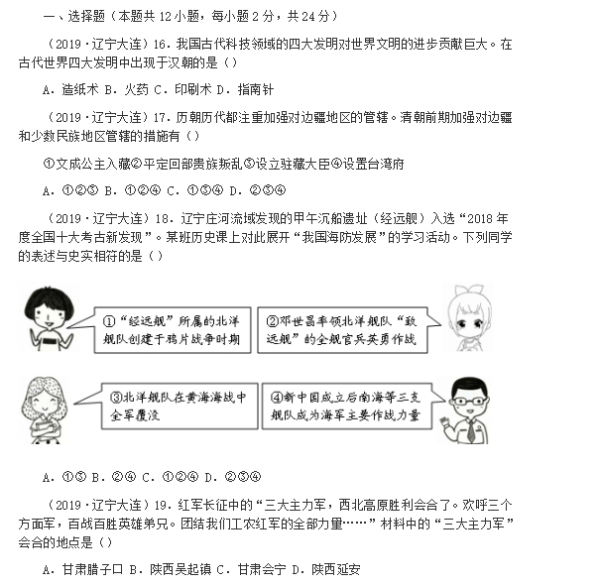 一、选择题（本题共 12 小题，每小题 2 分，共 24 分）

（2019·辽宁大连）16．我国古代科技领域的四大发明对世界文明的进步贡献巨大。在古代世界四大发明中出现于汉朝的是（）

A．造纸术 B．火药 C．印刷术 D．指南针

（2019·辽宁大连）17．历朝历代都注重加强对边疆地区的管辖。清朝前期加强对边疆和少数民族地区管辖的措施有（）

①文成公主入藏②平定回部贵族叛乱③设立驻藏大臣④设置台湾府

A．①②③ B．①②④ C．①③④ D．②③④

（2019·辽宁大连）18．辽宁庄河流域发现的甲午沉船遗址（经远舰）入选“2018 年度全国十大考古新发现”。某班历史课上对此展开“我国海防发展”的学习活动。下列同学的表述与史实相符的是（）

①“经远舰”所属的北洋舰队创建于鸦片战争时期

②邓世昌率领北洋舰队“致远舰”的全舰官兵英勇作战

③北洋舰队在黄海海战中全军覆没

④新中国成立后南海等三支舰队成为海军主要作战力量

A．①③ B．②④ C．①②④ D．②③④

（2019·辽宁大连）19．红军长征中的“三大主力军，西北高原胜利会合了。欢呼三个方面军，百战百胜英雄弟兄。团结我们工农红军的全部力量……”材料中的“三大主力军”会合的地点是（）

A．甘肃腊子口 B．陕西吴起镇 C．甘肃会宁 D．陕西延安